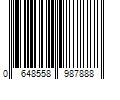 0 648558 987888